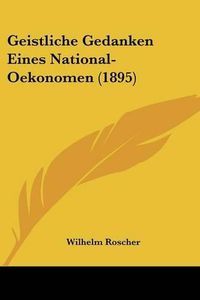 Geistliche Gedanken Eines National-Oekonomen (1895)

Wilhelm Roscher